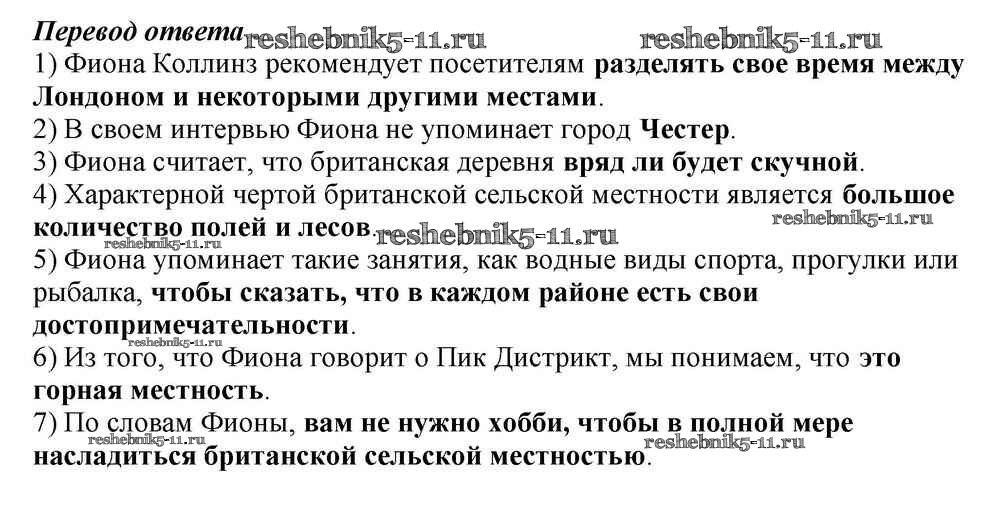 Перевод ответа reshebnik5-11.ru reshebnik5-11.ru
1) Фиона Коллинз рекомендует посетителям разделять свое время между Лондоном и некоторыми другими местами.
2) В своем интервью Фиона не упоминает город Честер.
3) Фиона считает, что британская деревня вряд ли будет скучной.
4) Характерной чертой британской сельской местности является большое количество полей и лесов. reshebnik5-11.ru reshebnik5-11.ru reshebnik5-11.ru
5) Фиона упоминает такие занятия, как водные виды спорта, прогулки или рыбалка, чтобы сказать, что в каждом районе есть свои достопримечательности.
reshebnik5-11.ru
6) Из того, что Фиона говорит о Пик Дистрикт, мы понимаем, что это горная местность.
7) По словам Фионы, вам не нужно хобби, чтобы в полной мере насладиться британской сельской местностью. reshebnik5-11.ru reshebnik5-11.ru